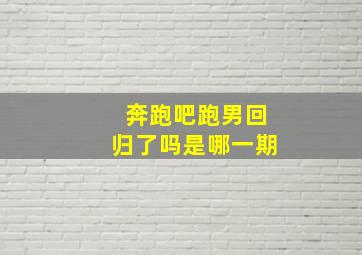 奔跑吧跑男回归了吗是哪一期